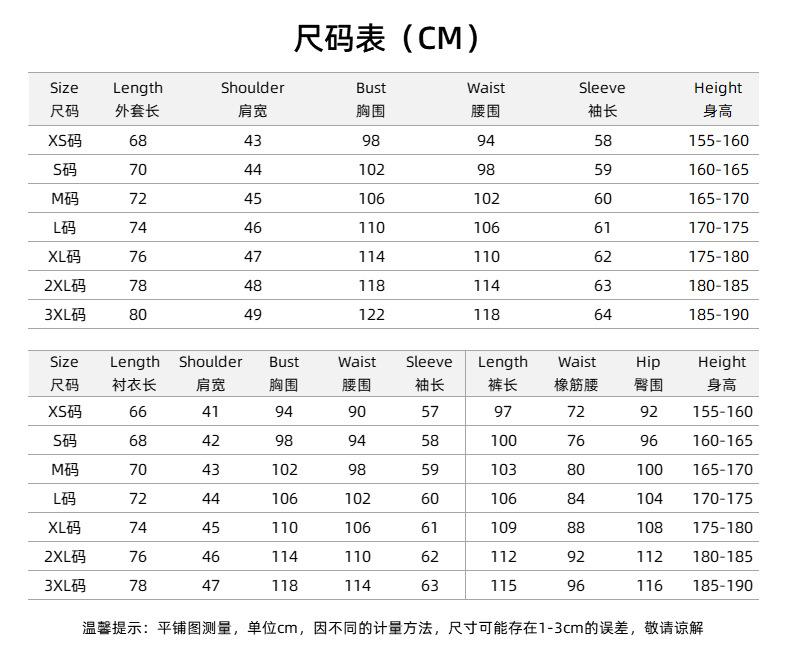 尺码表（CM）

| Size 尺码 | Length 外套长 | Shoulder 肩宽 | Bust 胸围 | Waist 腰围 | Sleeve 袖长 | Height 身高 |
|---|---|---|---|---|---|---|
| XS码 | 68 | 43 | 98 | 94 | 58 | 155-160 |
| S码 | 70 | 44 | 102 | 98 | 59 | 160-165 |
| M码 | 72 | 45 | 106 | 102 | 60 | 165-170 |
| L码 | 74 | 46 | 110 | 106 | 61 | 170-175 |
| XL码 | 76 | 47 | 114 | 110 | 62 | 175-180 |
| 2XL码 | 78 | 48 | 118 | 114 | 63 | 180-185 |
| 3XL码 | 80 | 49 | 122 | 118 | 64 | 185-190 |

| Size 尺码 | Length 衬衣长 | Shoulder 肩宽 | Bust 胸围 | Waist 腰围 | Sleeve 袖长 | Length 裤长 | Waist 橡筋腰 | Hip 臀围 | Height 身高 |
|---|---|---|---|---|---|---|---|---|---|
| XS码 | 66 | 41 | 94 | 90 | 57 | 97 | 72 | 92 | 155-160 |
| S码 | 68 | 42 | 98 | 94 | 58 | 100 | 76 | 96 | 160-165 |
| M码 | 70 | 43 | 102 | 98 | 59 | 103 | 80 | 100 | 165-170 |
| L码 | 72 | 44 | 106 | 102 | 60 | 106 | 84 | 104 | 170-175 |
| XL码 | 74 | 45 | 110 | 106 | 61 | 109 | 88 | 108 | 175-180 |
| 2XL码 | 76 | 46 | 114 | 110 | 62 | 112 | 92 | 112 | 180-185 |
| 3XL码 | 78 | 47 | 118 | 114 | 63 | 115 | 96 | 116 | 185-190 |

温馨提示：平铺图测量，单位cm，因不同的计量方法，尺寸可能存在1-3cm的误差，敬请谅解